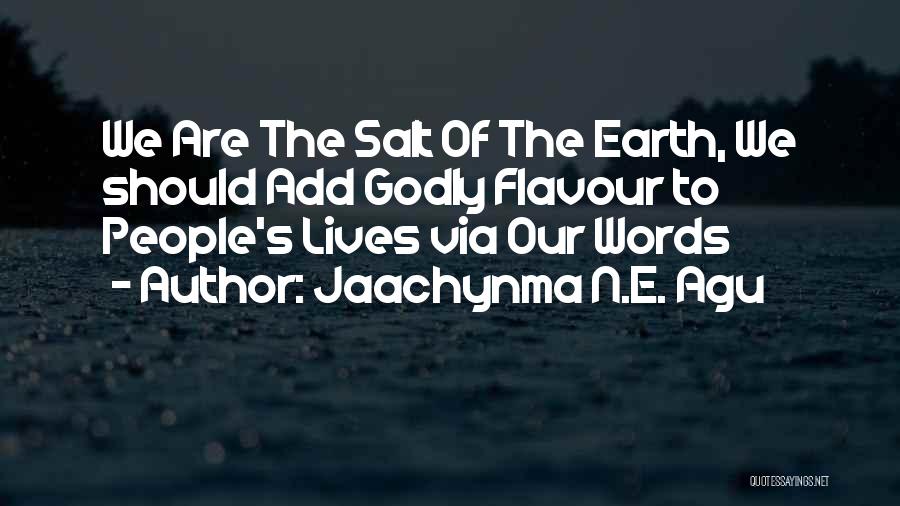 We Are The Salt Of The Earth, We should Add Godly Flavour to People's Lives via Our Words
- Author: Jaachynma N.E. Agu

QUOTESSAYINGS.NET